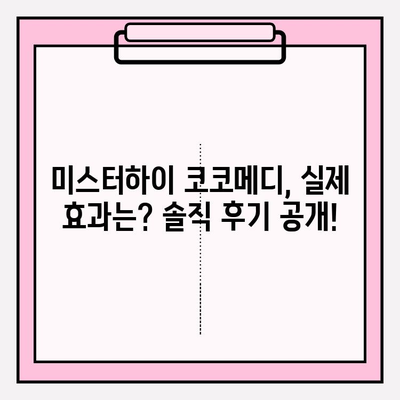 미스터하이 코코메디, 실제 효과는? 솔직 후기 공개!